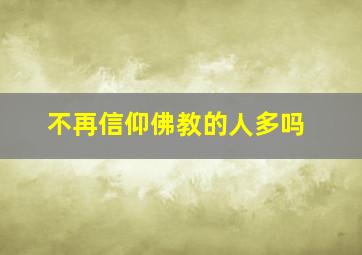 不再信仰佛教的人多吗